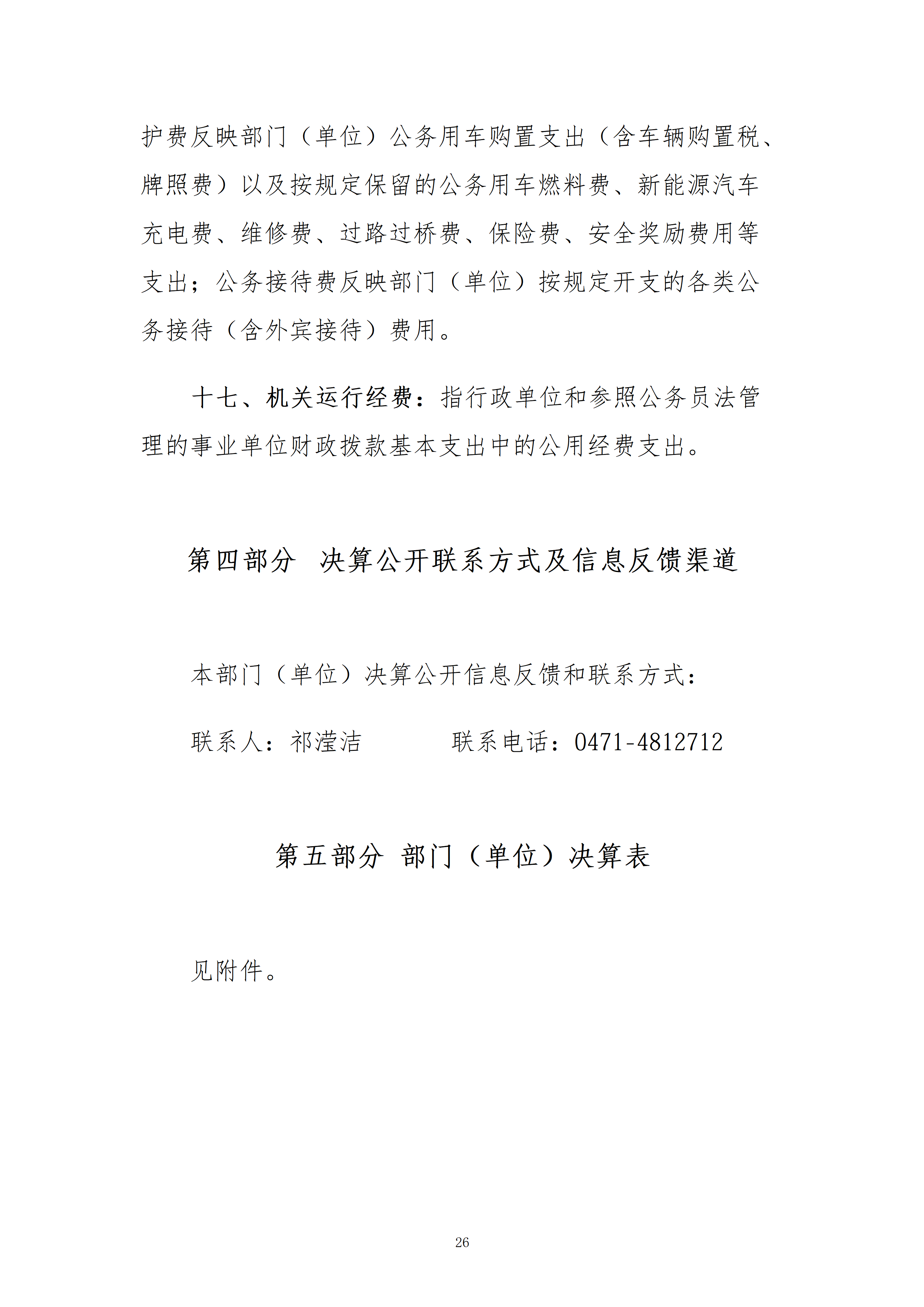 护费反映部门（单位）公务用车购置支出（含车辆购置税、牌照费）以及按规定保留的公务用车燃料费、新能源汽车充电费、维修费、过路过桥费、保险费、安全奖励费用等支出；公务接待费反映部门（单位）按规定开支的各类公务接待（含外宾接待）费用。

十七、机关运行经费：指行政单位和参照公务员法管理的事业单位财政拨款基本支出中的公用经费支出。

第四部分 决算公开联系方式及信息反馈渠道

本部门（单位）决算公开信息反馈和联系方式：

联系人：祁滢洁 联系电话：0471-4812712

第五部分 部门（单位）决算表

见附件。

26